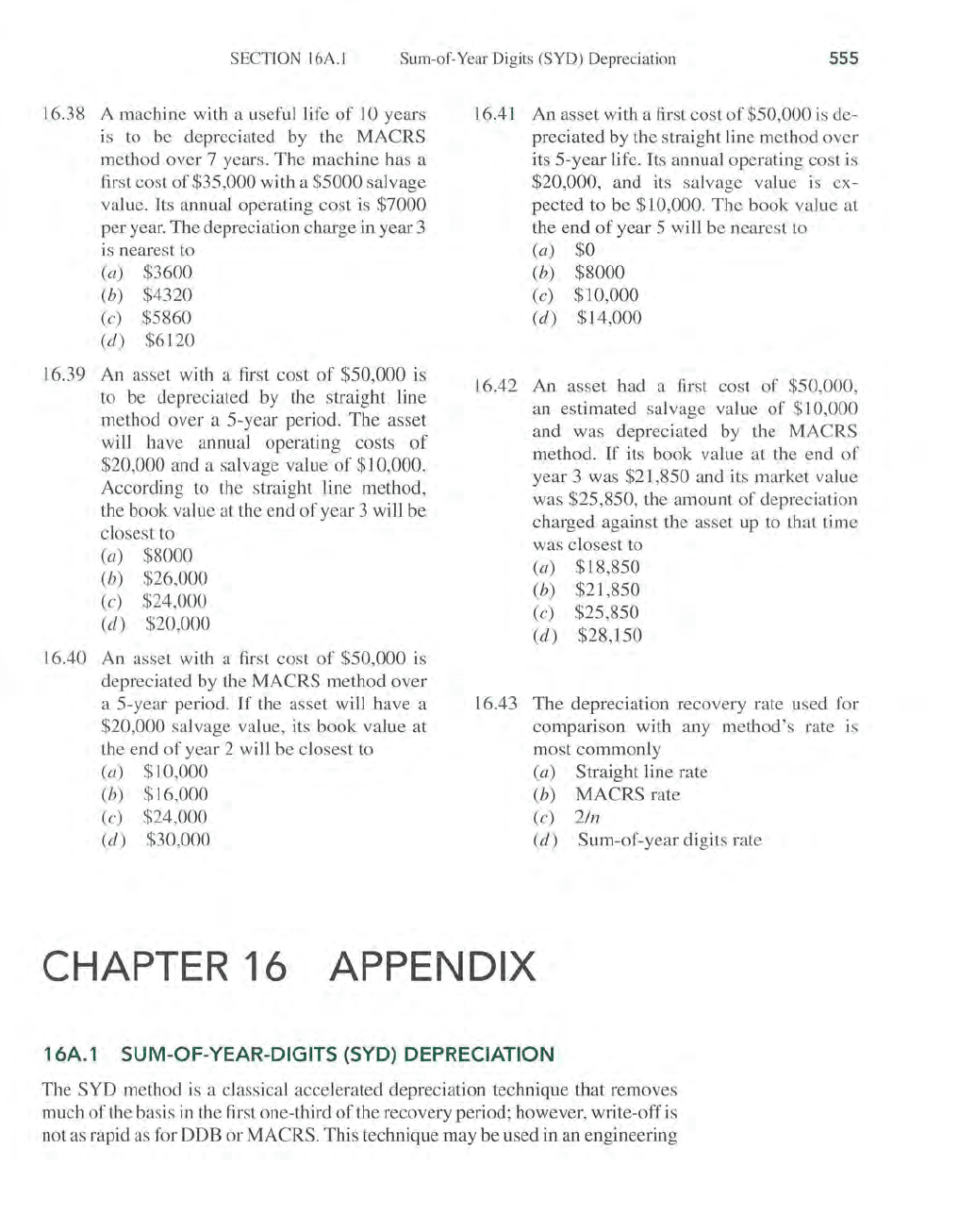 SECTION 16A.1 Sum-of-Year Digits (SYD) Depreciation 555

16.38 A machine with a useful life of 10 years is to be depreciated by the MACRS method over 7 years. The machine has a first cost of \$35,000 with a \$5000 salvage value. Its annual operating cost is \$7000 per year. The depreciation charge in year 3 is nearest to
(a) \$3600
(b) \$4320
(c) \$5860
(d) \$6120

16.39 An asset with a first cost of \$50,000 is to be depreciated by the straight line method over a 5-year period. The asset will have annual operating costs of \$20,000 and a salvage value of \$10,000. According to the straight line method, the book value at the end of year 3 will be closest to
(a) \$8000
(b) \$26,000
(c) \$24,000
(d) \$20,000

16.40 An asset with a first cost of \$50,000 is depreciated by the MACRS method over a 5-year period. If the asset will have a \$20,000 salvage value, its book value at the end of year 2 will be closest to
(a) \$10,000
(b) \$16,000
(c) \$24,000
(d) \$30,000

16.41 An asset with a first cost of \$50,000 is depreciated by the straight line method over its 5-year life. Its annual operating cost is \$20,000, and its salvage value is expected to be \$10,000. The book value at the end of year 5 will be nearest to
(a) \$0
(b) \$8000
(c) \$10,000
(d) \$14,000

16.42 An asset had a first cost of \$50,000, an estimated salvage value of \$10,000 and was depreciated by the MACRS method. If its book value at the end of year 3 was \$21,850 and its market value was \$25,850, the amount of depreciation charged against the asset up to that time was closest to
(a) \$18,850
(b) \$21,850
(c) \$25,850
(d) \$28,150

16.43 The depreciation recovery rate used for comparison with any method's rate is most commonly
(a) Straight line rate
(b) MACRS rate
(c) $2/n$
(d) Sum-of-year digits rate

CHAPTER 16 APPENDIX

16A.1 SUM-OF-YEAR-DIGITS (SYD) DEPRECIATION

The SYD method is a classical accelerated depreciation technique that removes much of the basis in the first one-third of the recovery period; however, write-off is not as rapid as for DDB or MACRS. This technique may be used in an engineering